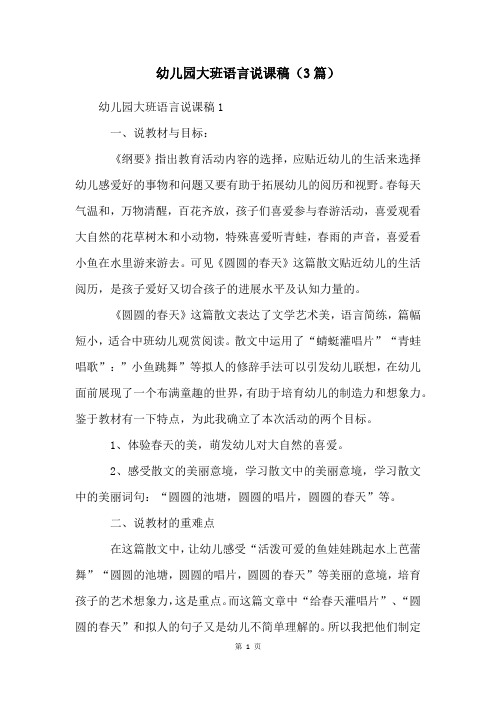 幼儿园大班语言说课稿（3篇）

幼儿园大班语言说课稿1

一、说教材与目标：

《纲要》指出教育活动内容的选择，应贴近幼儿的生活来选择幼儿感爱好的事物和问题又要有助于拓展幼儿的阅历和视野。春每天气温和，万物清醒，百花齐放，孩子们喜爱参与春游活动，喜爱观看大自然的花草树木和小动物，特殊喜爱听青蛙，春雨的声音，喜爱看小鱼在水里游来游去。可见《圆圆的春天》这篇散文贴近幼儿的生活阅历，是孩子爱好又切合孩子的进展水平及认知力量的。

《圆圆的春天》这篇散文表达了文学艺术美，语言简练，篇幅短小，适合中班幼儿观赏阅读。散文中运用了“蜻蜓灌唱片”“青蛙唱歌”：”小鱼跳舞”等拟人的修辞手法可以引发幼儿联想，在幼儿面前展现了一个布满童趣的世界，有助于培育幼儿的制造力和想象力。鉴于教材有一下特点，为此我确立了本次活动的两个目标。

1、体验春天的美，萌发幼儿对大自然的喜爱。

2、感受散文的美丽意境，学习散文中的美丽意境，学习散文中的美丽词句：“圆圆的池塘，圆圆的唱片，圆圆的春天”等。

二、说教材的重难点

在这篇散文中，让幼儿感受“活泼可爱的鱼娃娃跳起水上芭蕾舞”“圆圆的池塘，圆圆的唱片，圆圆的春天”等美丽的意境，培育孩子的艺术想象力，这是重点。而这篇文章中“给春天灌唱片”、“圆圆的春天”和拟人的句子又是幼儿不简单理解的。所以我把他们制定

第 1 页